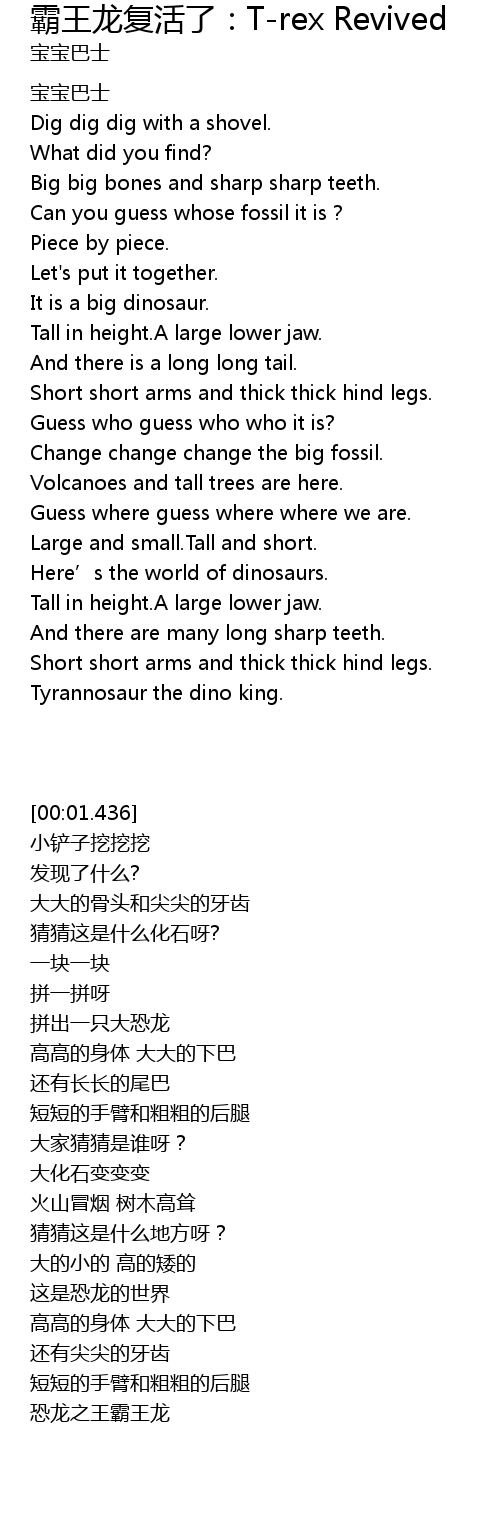 霸王龙复活了：T-rex Revived
宝宝巴士

宝宝巴士
Dig dig dig with a shovel.
What did you find?
Big big bones and sharp sharp teeth.
Can you guess whose fossil it is ?
Piece by piece.
Let's put it together.
It is a big dinosaur.
Tall in height.A large lower jaw.
And there is a long long tail.
Short short arms and thick thick hind legs.
Guess who guess who who it is?
Change change change the big fossil.
Volcanoes and tall trees are here.
Guess where guess where where we are.
Large and small.Tall and short.
Here’s the world of dinosaurs.
Tall in height.A large lower jaw.
And there are many long sharp teeth.
Short short arms and thick thick hind legs.
Tyrannosaur the dino king.

[00:01.436]
小铲子挖挖挖
发现了什么?
大大的骨头和尖尖的牙齿
猜猜这是什么化石呀?
一块一块
拼一拼呀
拼出一只大恐龙
高高的身体 大大的下巴
还有长长的尾巴
短短的手臂和粗粗的后腿
大家猜猜是谁呀？
大化石变变变
火山冒烟 树木高耸
猜猜这是什么地方呀？
大的小的 高的矮的
这是恐龙的世界
高高的身体 大大的下巴
还有尖尖的牙齿
短短的手臂和粗粗的后腿
恐龙之王霸王龙